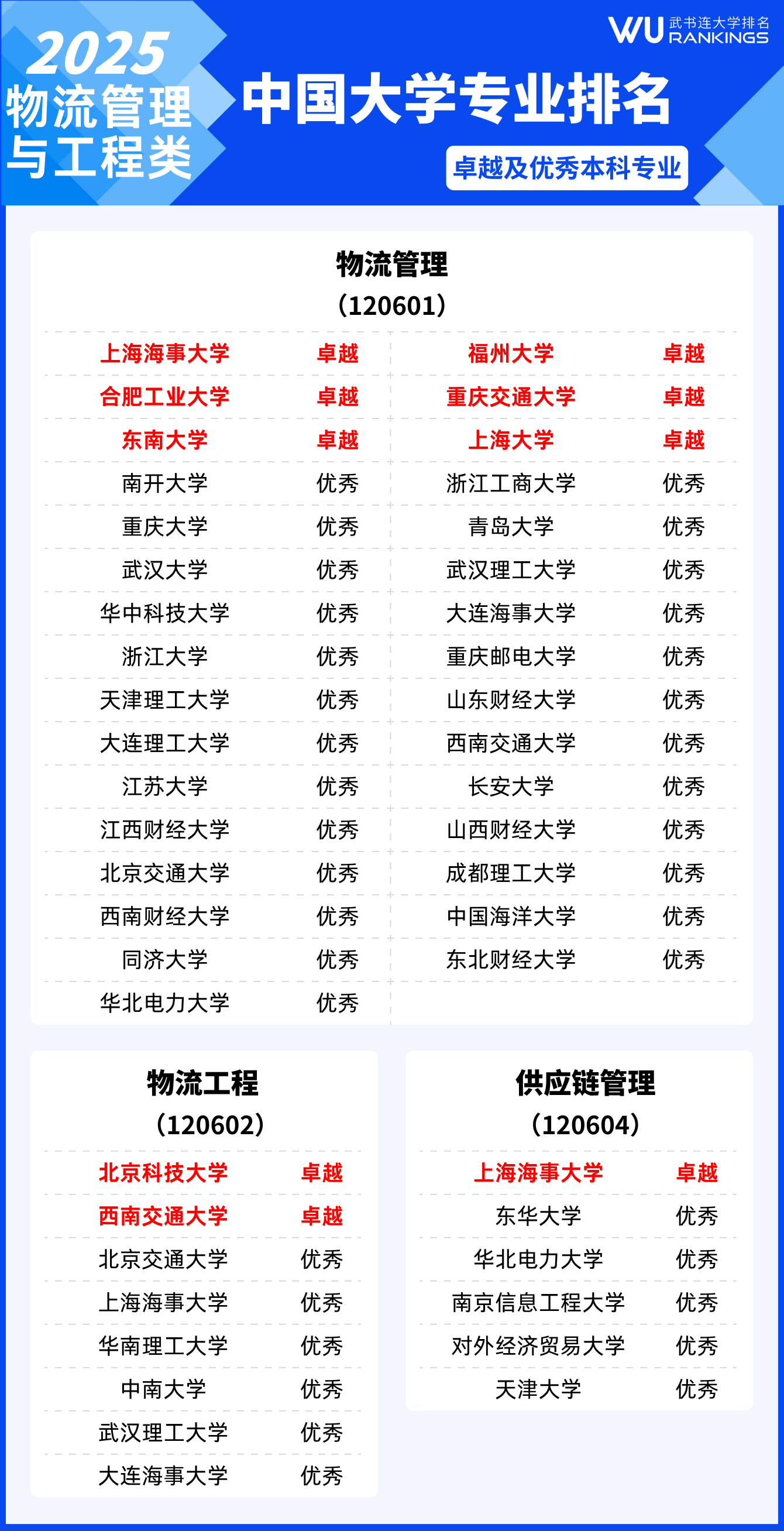 2025
物流管理
与工程类

WU 武书连大学排名 RANKINGS

中国大学专业排名

卓越及优秀本科专业

物流管理
（120601）

上海海事大学 卓越
合肥工业大学 卓越
东南大学 卓越
南开大学 优秀
重庆大学 优秀
武汉大学 优秀
华中科技大学 优秀
浙江大学 优秀
天津理工大学 优秀
大连理工大学 优秀
江苏大学 优秀
江西财经大学 优秀
北京交通大学 优秀
西南财经大学 优秀
同济大学 优秀
华北电力大学 优秀

福州大学 卓越
重庆交通大学 卓越
上海大学 卓越
浙江工商大学 优秀
青岛大学 优秀
武汉理工大学 优秀
大连海事大学 优秀
重庆邮电大学 优秀
山东财经大学 优秀
西南交通大学 优秀
长安大学 优秀
山西财经大学 优秀
成都理工大学 优秀
中国海洋大学 优秀
东北财经大学 优秀

物流工程
（120602）

北京科技大学 卓越
西南交通大学 卓越
北京交通大学 优秀
上海海事大学 优秀
华南理工大学 优秀
中南大学 优秀
武汉理工大学 优秀
大连海事大学 优秀

供应链管理
（120604）

上海海事大学 卓越
东华大学 优秀
华北电力大学 优秀
南京信息工程大学 优秀
对外经济贸易大学 优秀
天津大学 优秀